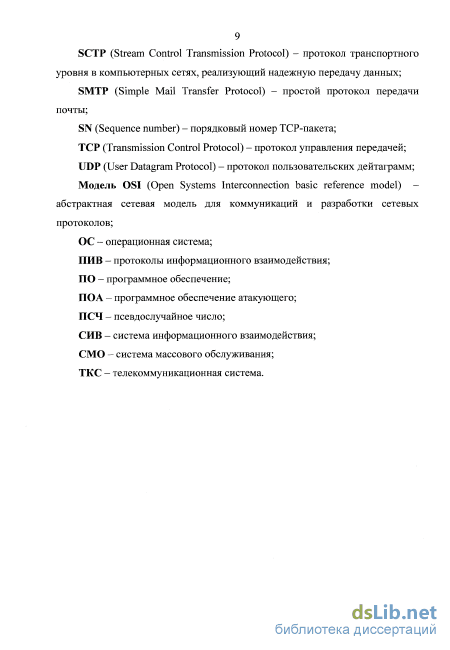 9

SCTP (Stream Control Transmission Protocol) – протокол транспортного уровня в компьютерных сетях, реализующий надежную передачу данных;

SMTP (Simple Mail Transfer Protocol) – простой протокол передачи почты;

SN (Sequence number) – порядковый номер TCP-пакета;

TCP (Transmission Control Protocol) – протокол управления передачей;

UDP (User Datagram Protocol) – протокол пользовательских дейтаграмм;

Модель OSI (Open Systems Interconnection basic reference model) – абстрактная сетевая модель для коммуникаций и разработки сетевых протоколов;

ОС – операционная система;

ПИВ – протоколы информационного взаимодействия;

ПО – программное обеспечение;

ПОА – программное обеспечение атакующего;

ПСЧ – псевдослучайное число;

СИВ – система информационного взаимодействия;

СМО – система массового обслуживания;

ТКС – телекоммуникационная система.

dsLib.net
библиотека диссертаций